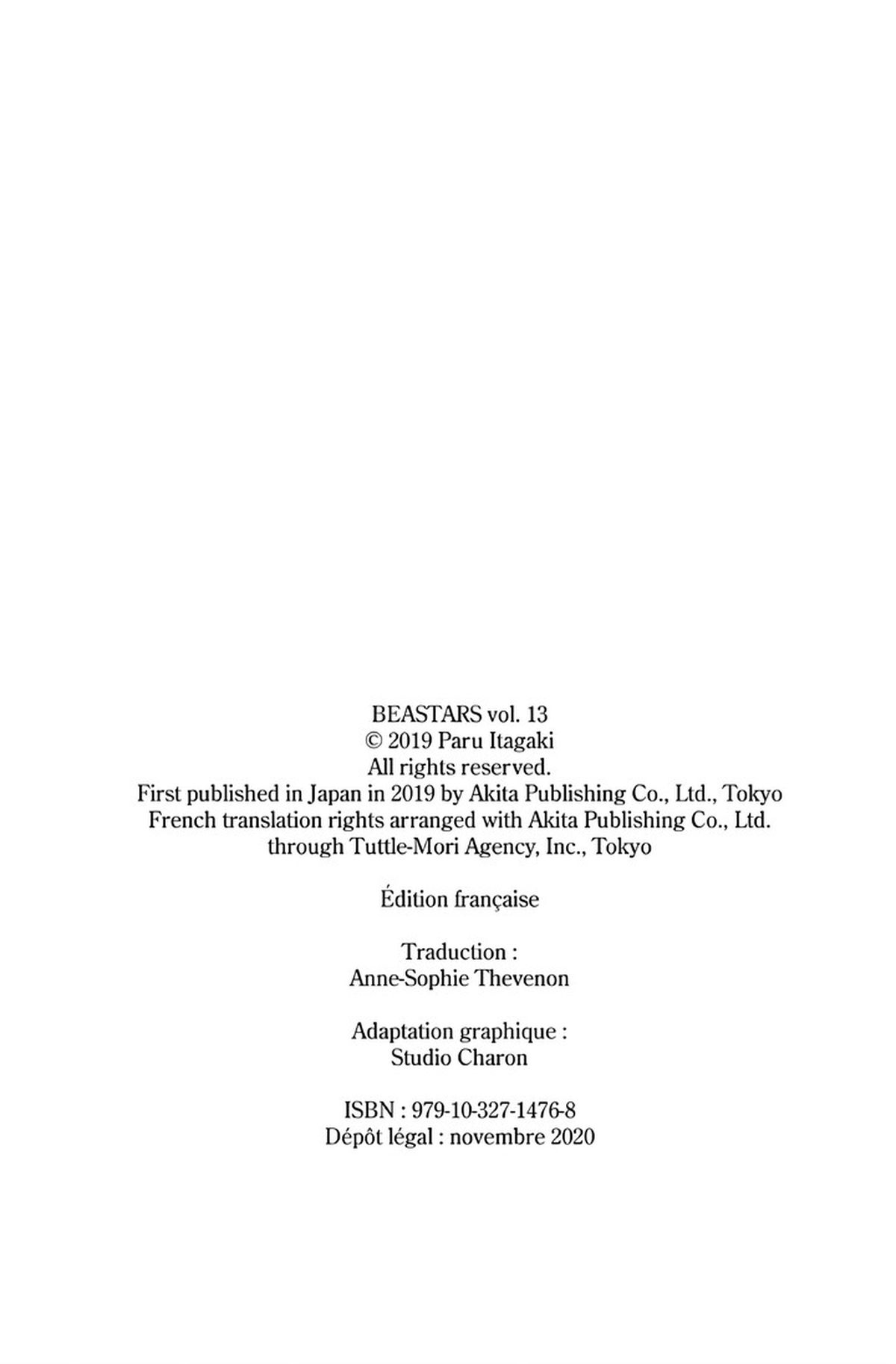 BEASTARS vol. 13
© 2019 Paru Itagaki
All rights reserved.
First published in Japan in 2019 by Akita Publishing Co., Ltd., Tokyo
French translation rights arranged with Akita Publishing Co., Ltd.
through Tuttle-Mori Agency, Inc., Tokyo

Édition française

Traduction :
Anne-Sophie Thevenon

Adaptation graphique :
Studio Charon

ISBN : 979-10-327-1476-8
Dépôt légal : novembre 2020